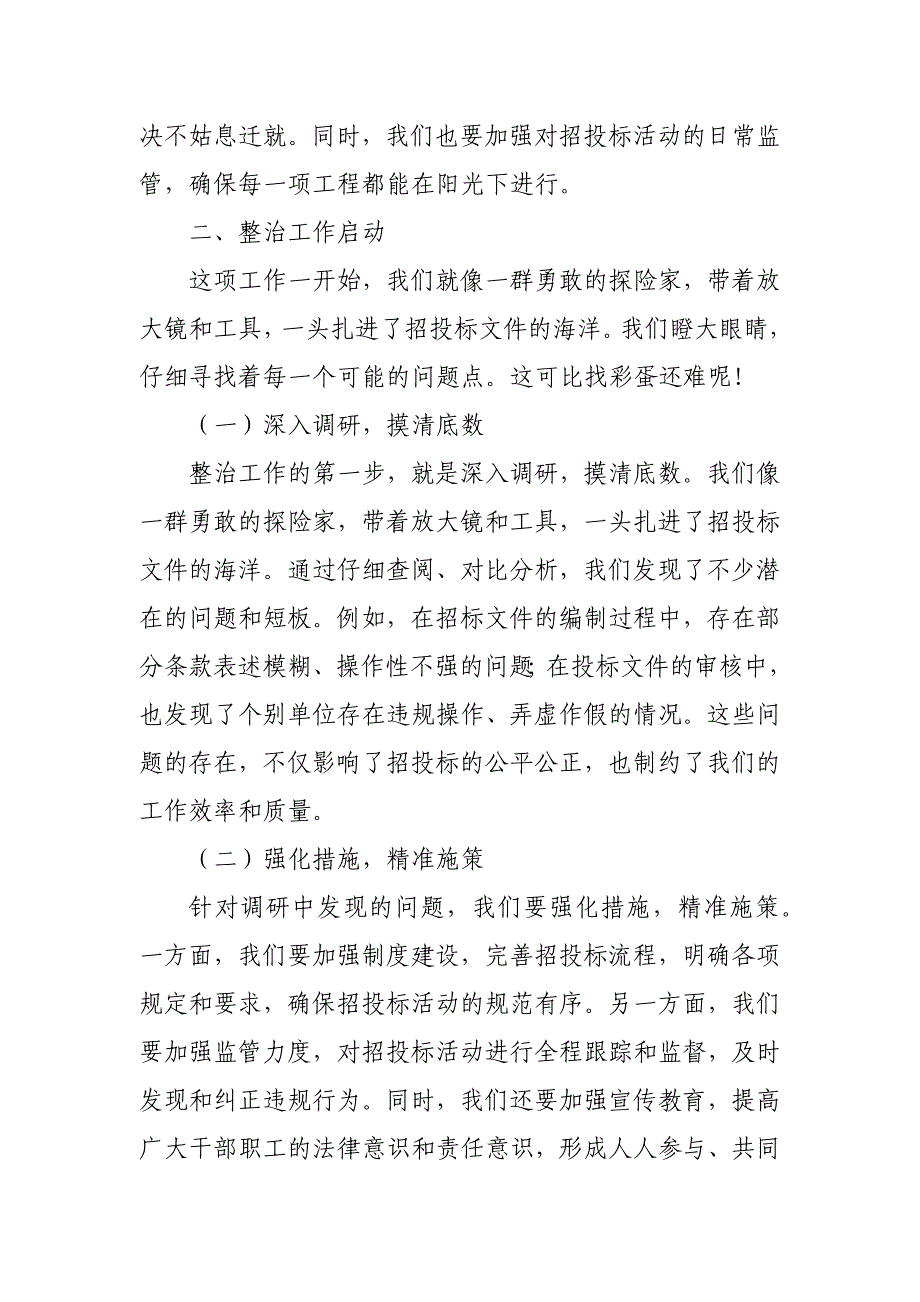 决不姑息迁就。同时，我们也要加强对招投标活动的日常监管，确保每一项工程都能在阳光下进行。

二、整治工作启动

这项工作一开始，我们就像一群勇敢的探险家，带着放大镜和工具，一头扎进了招投标文件的海洋。我们瞪大眼睛，仔细寻找着每一个可能的问题点。这可比找彩蛋还难呢！

（一）深入调研，摸清底数

整治工作的第一步，就是深入调研，摸清底数。我们像一群勇敢的探险家，带着放大镜和工具，一头扎进了招投标文件的海洋。通过仔细查阅、对比分析，我们发现了不少潜在的问题和短板。例如，在招标文件的编制过程中，存在部分条款表述模糊、操作性不强的问题 在投标文件的审核中，也发现了个别单位存在违规操作、弄虚作假的情况。这些问题的存在，不仅影响了招投标的公平公正，也制约了我们的工作效率和质量。

（二）强化措施，精准施策

针对调研中发现的问题，我们要强化措施，精准施策。一方面，我们要加强制度建设，完善招投标流程，明确各项规定和要求，确保招投标活动的规范有序。另一方面，我们要加强监管力度，对招投标活动进行全程跟踪和监督，及时发现和纠正违规行为。同时，我们还要加强宣传教育，提高广大干部职工的法律意识和责任意识，形成人人参与、共同